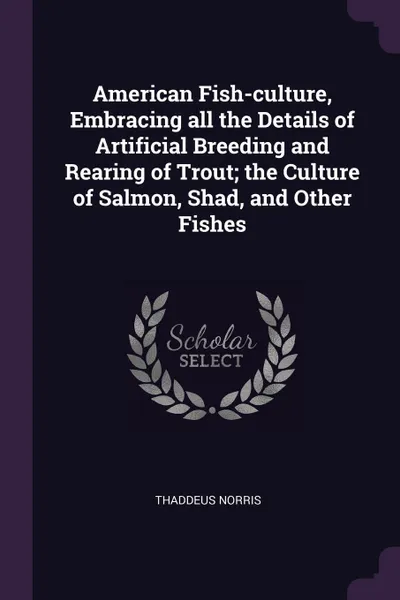 American Fish-culture, Embracing all the Details of Artificial Breeding and Rearing of Trout; the Culture of Salmon, Shad, and Other Fishes

Scholar SELECT

THADDEUS NORRIS